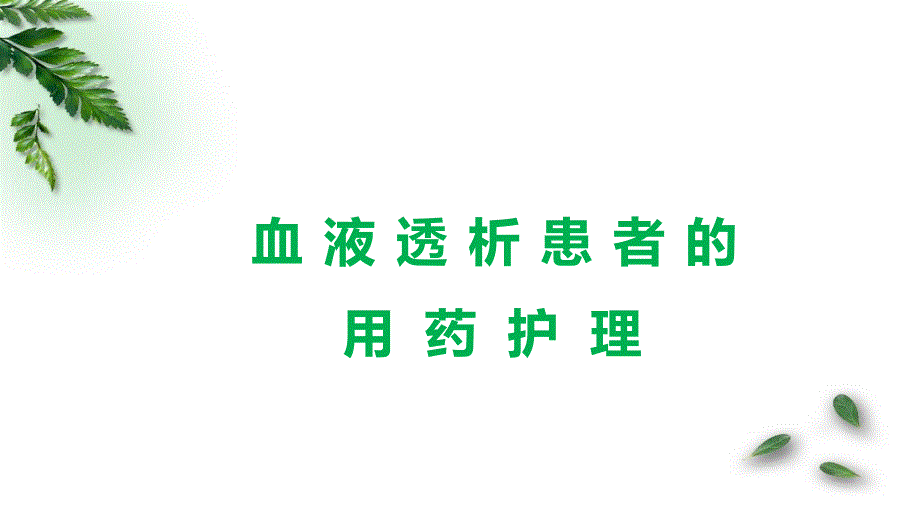 血液透析患者的
用药护理